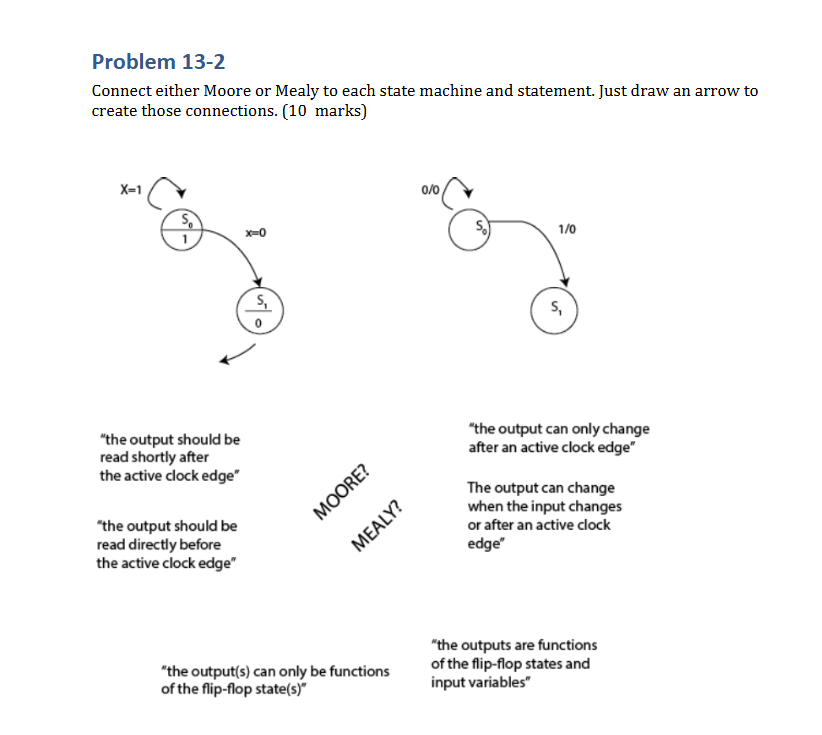 Problem 13-2

Connect either Moore or Mealy to each state machine and statement. Just draw an arrow to create those connections. (10 marks)

X=1

$S_0$

1

x=0

$S_1$

0

0/0

$S_0$

1/0

$S_1$

"the output should be read shortly after the active clock edge"

"the output should be read directly before the active clock edge"

MOORE?

MEALY?

"the output can only change after an active clock edge"

The output can change when the input changes or after an active clock edge"

"the output(s) can only be functions of the flip-flop state(s)"

"the outputs are functions of the flip-flop states and input variables"